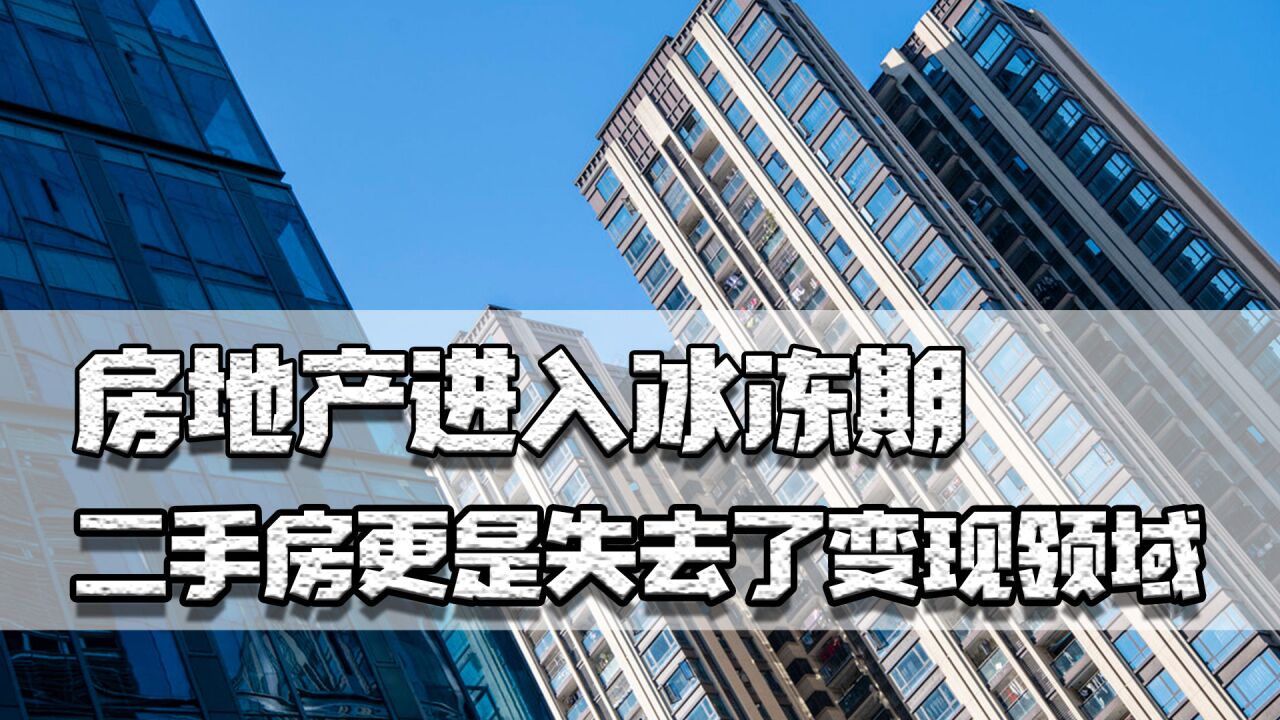 房地产进入冰冻期
二手房更是失去了变现领域